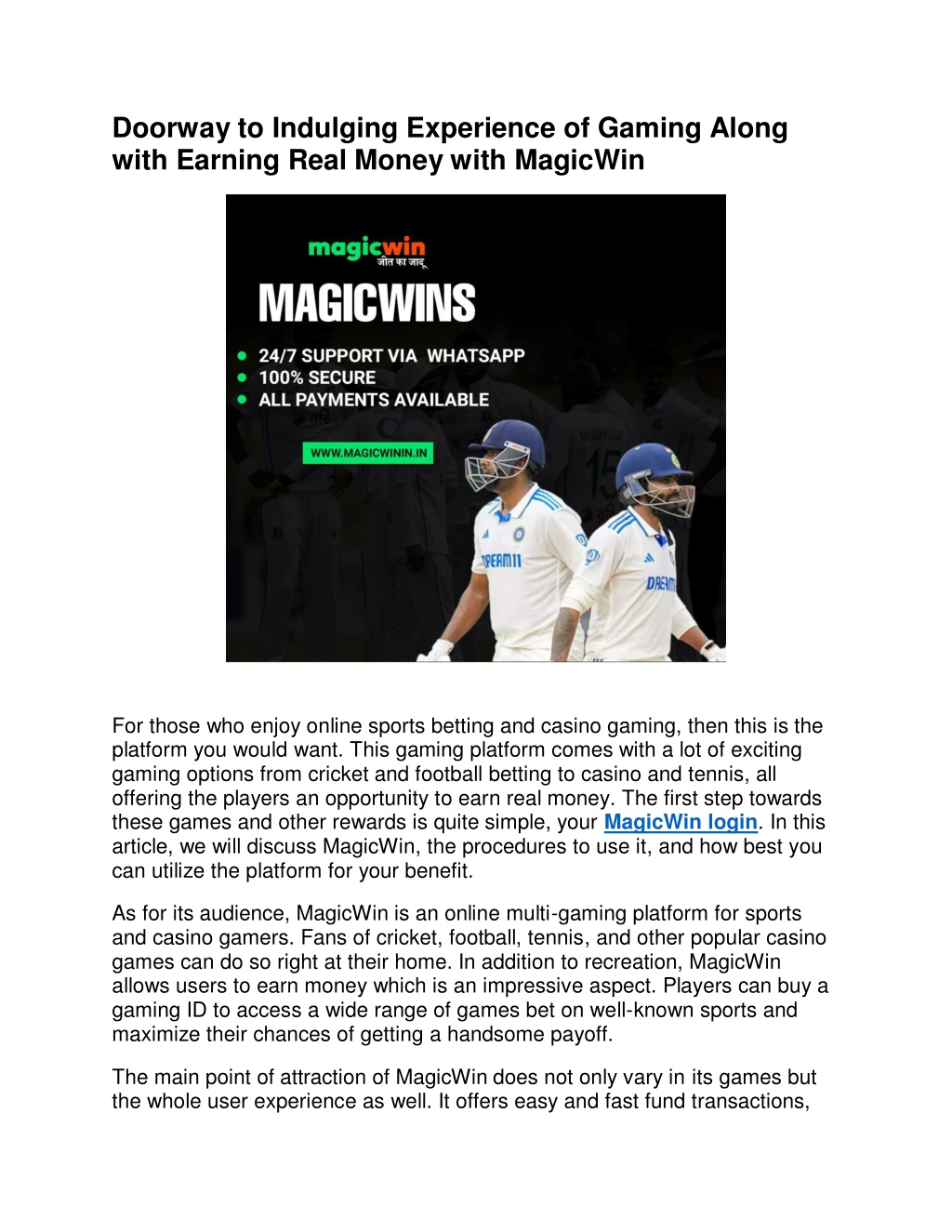 Doorway to Indulging Experience of Gaming Along with Earning Real Money with MagicWin

magicwin
जीत का जादू

MAGICWINS

24/7 SUPPORT VIA WHATSAPP
100% SECURE
ALL PAYMENTS AVAILABLE

WWW.MAGICWININ.IN

DREAM11

DREAM

For those who enjoy online sports betting and casino gaming, then this is the platform you would want. This gaming platform comes with a lot of exciting gaming options from cricket and football betting to casino and tennis, all offering the players an opportunity to earn real money. The first step towards these games and other rewards is quite simple, your MagicWin login. In this article, we will discuss MagicWin, the procedures to use it, and how best you can utilize the platform for your benefit.

As for its audience, MagicWin is an online multi-gaming platform for sports and casino gamers. Fans of cricket, football, tennis, and other popular casino games can do so right at their home. In addition to recreation, MagicWin allows users to earn money which is an impressive aspect. Players can buy a gaming ID to access a wide range of games bet on well-known sports and maximize their chances of getting a handsome payoff.

The main point of attraction of MagicWin does not only vary in its games but the whole user experience as well. It offers easy and fast fund transactions,